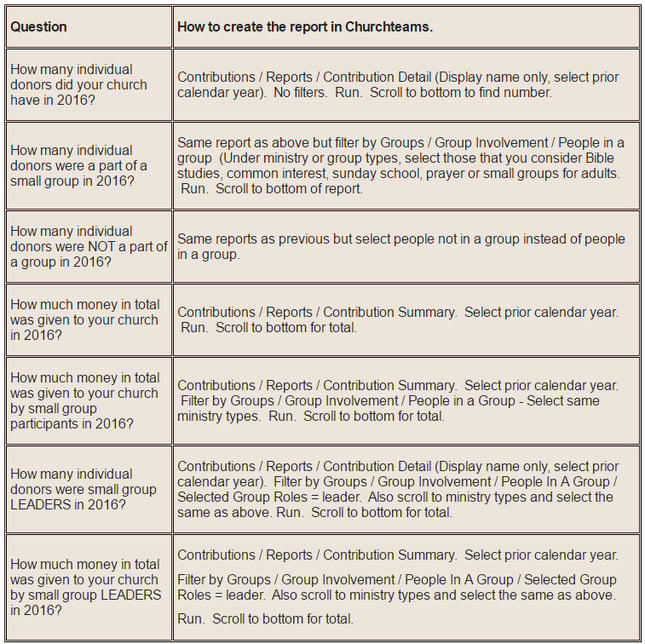 | Question | How to create the report in Churchteams. |
|---|---|
| How many individual donors did your church have in 2016? | Contributions / Reports / Contribution Detail (Display name only, select prior calendar year). No filters. Run. Scroll to bottom to find number. |
| How many individual donors were a part of a small group in 2016? | Same report as above but filter by Groups / Group Involvement / People in a group (Under ministry or group types, select those that you consider Bible studies, common interest, sunday school, prayer or small groups for adults. Run. Scroll to bottom of report. |
| How many individual donors were NOT a part of a group in 2016? | Same reports as previous but select people not in a group instead of people in a group. |
| How much money in total was given to your church in 2016? | Contributions / Reports / Contribution Summary. Select prior calendar year. Run. Scroll to bottom for total. |
| How much money in total was given to your church by small group participants in 2016? | Contributions / Reports / Contribution Summary. Select prior calendar year. Filter by Groups / Group Involvement / People in a Group - Select same ministry types. Run. Scroll to bottom for total. |
| How many individual donors were small group LEADERS in 2016? | Contributions / Reports / Contribution Detail (Display name only, select prior calendar year). Filter by Groups / Group Involvement / People In A Group / Selected Group Roles = leader. Also scroll to ministry types and select the same as above. Run. Scroll to bottom for total. |
| How much money in total was given to your church by small group LEADERS in 2016? | Contributions / Reports / Contribution Summary. Select prior calendar year. Filter by Groups / Group Involvement / People In A Group / Selected Group Roles = leader. Also scroll to ministry types and select the same as above. Run. Scroll to bottom for total. |